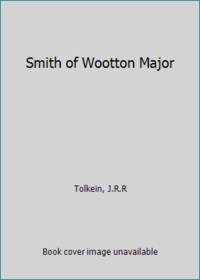 Smith of Wootton Major

Tolkein, J.R.R

Book cover image unavailable